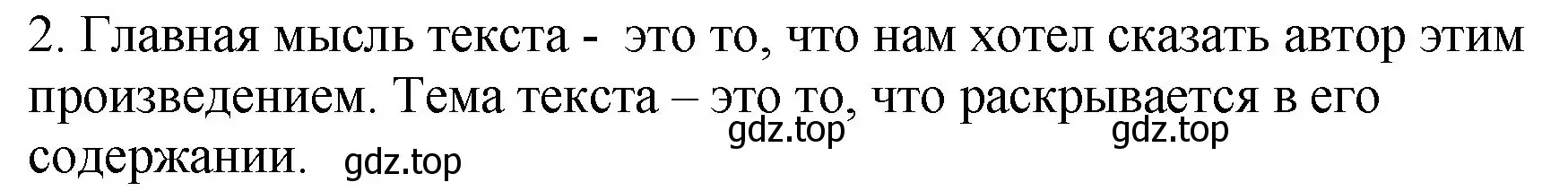 2. Главная мысль текста -  это то, что нам хотел сказать автор этим произведением. Тема текста – это то, что раскрывается в его содержании.

gdz.top gdz.top gdz.top